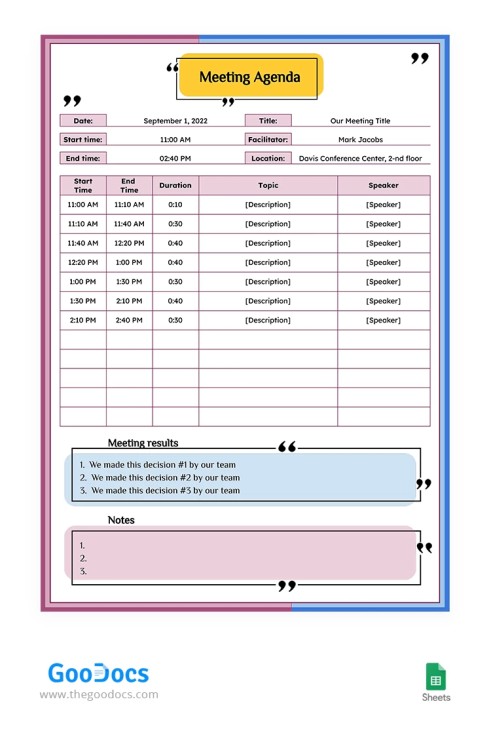 Meeting Agenda

| Date: | September 1, 2022 | Title: | Our Meeting Title |
|---|---|---|---|
| Start time: | 11:00 AM | Facilitator: | Mark Jacobs |
| End time: | 02:40 PM | Location: | Davis Conference Center, 2-nd floor |

| Start Time | End Time | Duration | Topic | Speaker |
|---|---|---|---|---|
| 11:00 AM | 11:10 AM | 0:10 | [Description] | [Speaker] |
| 11:10 AM | 11:40 AM | 0:30 | [Description] | [Speaker] |
| 11:40 AM | 12:20 PM | 0:40 | [Description] | [Speaker] |
| 12:20 PM | 1:00 PM | 0:40 | [Description] | [Speaker] |
| 1:00 PM | 1:30 PM | 0:30 | [Description] | [Speaker] |
| 1:30 PM | 2:10 PM | 0:40 | [Description] | [Speaker] |
| 2:10 PM | 2:40 PM | 0:30 | [Description] | [Speaker] |
| | | | | |
| | | | | |
| | | | | |
| | | | | |
| | | | | |

Meeting results

1. We made this decision #1 by our team
2. We made this decision #2 by our team
3. We made this decision #3 by our team

Notes

1.
2.
3.

GooDocs
www.thegoodocs.com

Sheets